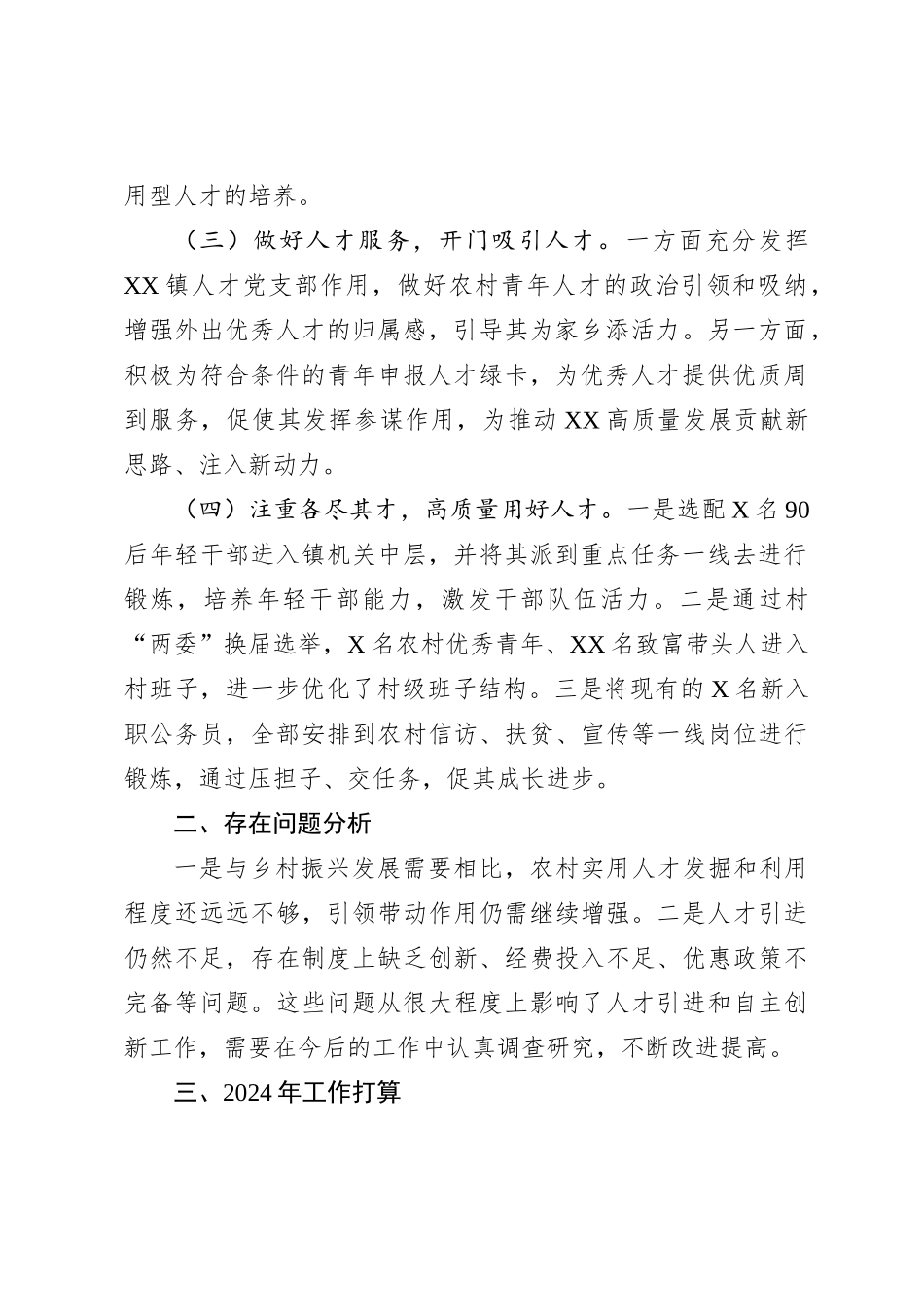 用型人才的培养。

（三）做好人才服务，开门吸引人才。一方面充分发挥XX镇人才党支部作用，做好农村青年人才的政治引领和吸纳，增强外出优秀人才的归属感，引导其为家乡添活力。另一方面，积极为符合条件的青年申报人才绿卡，为优秀人才提供优质周到服务，促使其发挥参谋作用，为推动XX高质量发展贡献新思路、注入新动力。

（四）注重各尽其才，高质量用好人才。一是选配X名90后年轻干部进入镇机关中层，并将其派到重点任务一线去进行锻炼，培养年轻干部能力，激发干部队伍活力。二是通过村“两委”换届选举，X名农村优秀青年、XX名致富带头人进入村班子，进一步优化了村级班子结构。三是将现有的X名新入职公务员，全部安排到农村信访、扶贫、宣传等一线岗位进行锻炼，通过压担子、交任务，促其成长进步。

二、存在问题分析

一是与乡村振兴发展需要相比，农村实用人才发掘和利用程度还远远不够，引领带动作用仍需继续增强。二是人才引进仍然不足，存在制度上缺乏创新、经费投入不足、优惠政策不完备等问题。这些问题从很大程度上影响了人才引进和自主创新工作，需要在今后的工作中认真调查研究，不断改进提高。

三、2024年工作打算